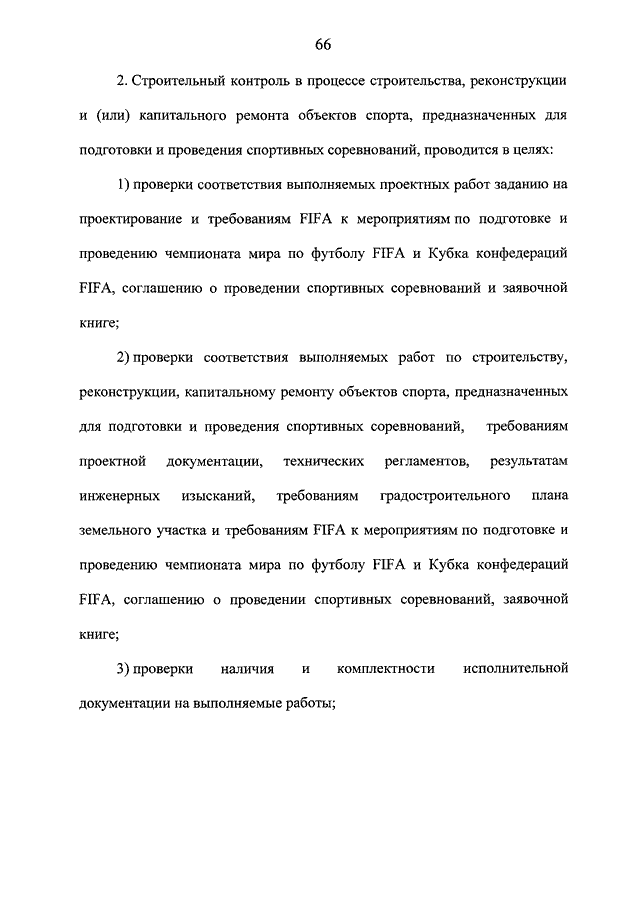 66

2. Строительный контроль в процессе строительства, реконструкции и (или) капитального ремонта объектов спорта, предназначенных для подготовки и проведения спортивных соревнований, проводится в целях:

1) проверки соответствия выполняемых проектных работ заданию на проектирование и требованиям FIFA к мероприятиям по подготовке и проведению чемпионата мира по футболу FIFA и Кубка конфедераций FIFA, соглашению о проведении спортивных соревнований и заявочной книге;

2) проверки соответствия выполняемых работ по строительству, реконструкции, капитальному ремонту объектов спорта, предназначенных для подготовки и проведения спортивных соревнований, требованиям проектной документации, технических регламентов, результатам инженерных изысканий, требованиям градостроительного плана земельного участка и требованиям FIFA к мероприятиям по подготовке и проведению чемпионата мира по футболу FIFA и Кубка конфедераций FIFA, соглашению о проведении спортивных соревнований, заявочной книге;

3) проверки наличия и комплектности исполнительной документации на выполняемые работы;